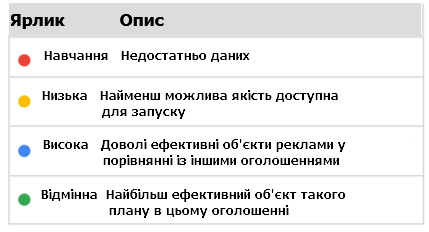 | Ярлик | Опис |
|---|---|
| Навчання | Недостатньо даних |
| Низька | Найменш можлива якість доступна для запуску |
| Висока | Доволі ефективні об'єкти реклами у порівнянні із іншими оголошеннями |
| Відмінна | Найбільш ефективний об'єкт такого плану в цьому оголошенні |